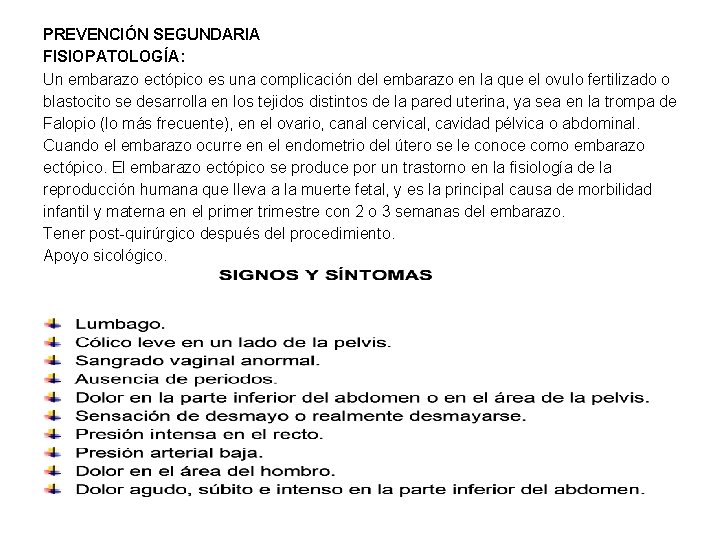 PREVENCIÓN SEGUNDARIA
FISIOPATOLOGÍA:
Un embarazo ectópico es una complicación del embarazo en la que el ovulo fertilizado o blastocito se desarrolla en los tejidos distintos de la pared uterina, ya sea en la trompa de Falopio (lo más frecuente), en el ovario, canal cervical, cavidad pélvica o abdominal. Cuando el embarazo ocurre en el endometrio del útero se le conoce como embarazo ectópico. El embarazo ectópico se produce por un trastorno en la fisiología de la reproducción humana que lleva a la muerte fetal, y es la principal causa de morbilidad infantil y materna en el primer trimestre con 2 o 3 semanas del embarazo.
Tener post-quirúrgico después del procedimiento.
Apoyo sicológico.

SIGNOS Y SÍNTOMAS

Lumbago.
Cólico leve en un lado de la pelvis.
Sangrado vaginal anormal.
Ausencia de periodos.
Dolor en la parte inferior del abdomen o en el área de la pelvis.
Sensación de desmayo o realmente desmayarse.
Presión intensa en el recto.
Presión arterial baja.
Dolor en el área del hombro.
Dolor agudo, súbito e intenso en la parte inferior del abdomen.